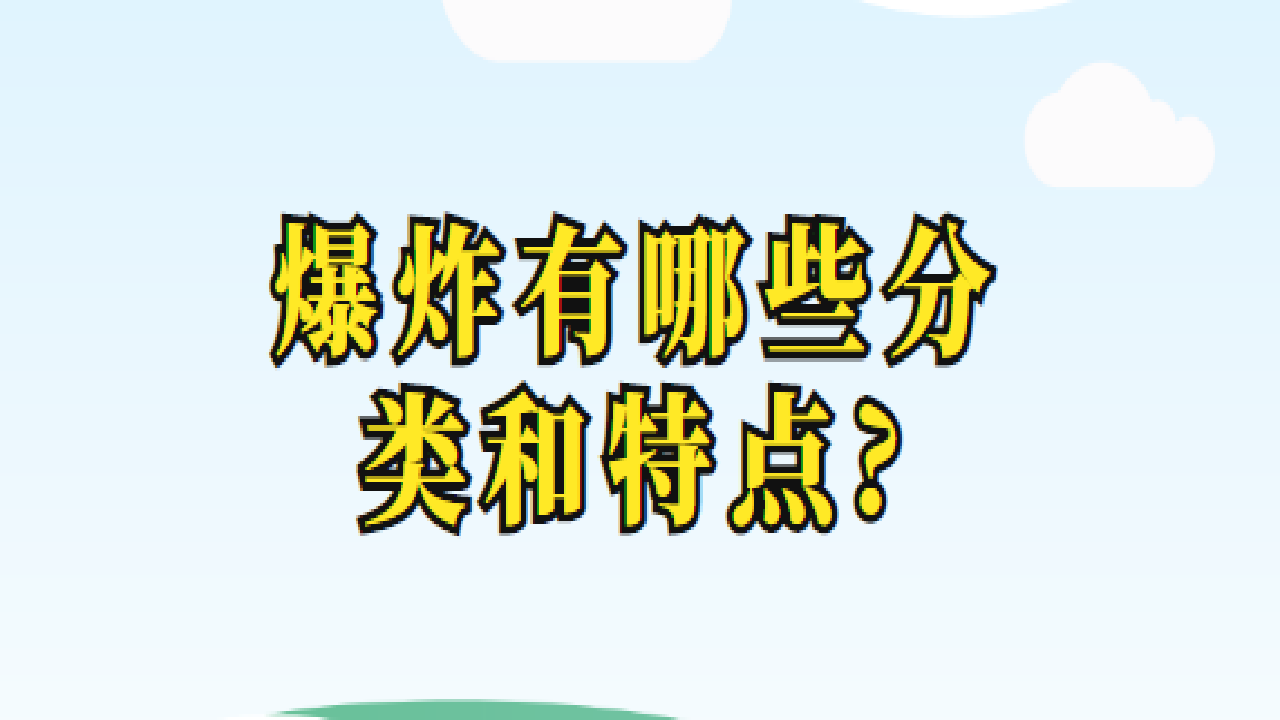 爆炸有哪些分类和特点?